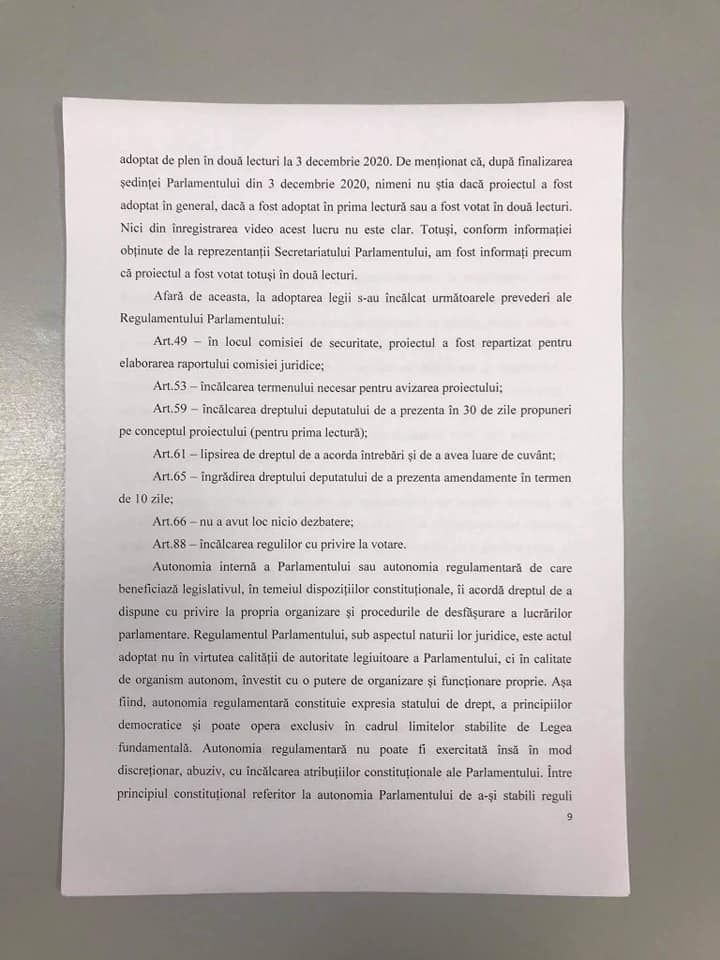 adoptat de plen în două lecturi la 3 decembrie 2020. De menționat că, după finalizarea ședinței Parlamentului din 3 decembrie 2020, nimeni nu știa dacă proiectul a fost adoptat în general, dacă a fost adoptat în prima lectură sau a fost votat în două lecturi. Nici din înregistrarea video acest lucru nu este clar. Totuși, conform informației obținute de la reprezentanții Secretariatului Parlamentului, am fost informați precum că proiectul a fost votat totuși în două lecturi.

Afară de aceasta, la adoptarea legii s-au încălcat următoarele prevederi ale Regulamentului Parlamentului:

Art.49 – în locul comisiei de securitate, proiectul a fost repartizat pentru elaborarea raportului comisiei juridice;

Art.53 – încălcarea termenului necesar pentru avizarea proiectului;

Art.59 – încălcarea dreptului deputatului de a prezenta în 30 de zile propuneri pe conceptul proiectului (pentru prima lectură);

Art.61 – lipsirea de dreptul de a acorda întrebări și de a avea luare de cuvânt;

Art.65 – îngrădirea dreptului deputatului de a prezenta amendamente în termen de 10 zile;

Art.66 – nu a avut loc nicio dezbatere;

Art.88 – încălcarea regulilor cu privire la votare.

Autonomia internă a Parlamentului sau autonomia regulamentară de care beneficiază legislativul, în temeiul dispozițiilor constituționale, îi acordă dreptul de a dispune cu privire la propria organizare și procedurile de desfășurare a lucrărilor parlamentare. Regulamentul Parlamentului, sub aspectul naturii lor juridice, este actul adoptat nu în virtutea calității de autoritate legiuitoare a Parlamentului, ci în calitate de organism autonom, învestit cu o putere de organizare și funcționare proprie. Așa fiind, autonomia regulamentară constituie expresia statului de drept, a principiilor democratice și poate opera exclusiv în cadrul limitelor stabilite de Legea fundamentală. Autonomia regulamentară nu poate fi exercitată însă în mod discreționar, abuziv, cu încălcarea atribuțiilor constituționale ale Parlamentului. Între principiul constituțional referitor la autonomia Parlamentului de a-și stabili reguli

9